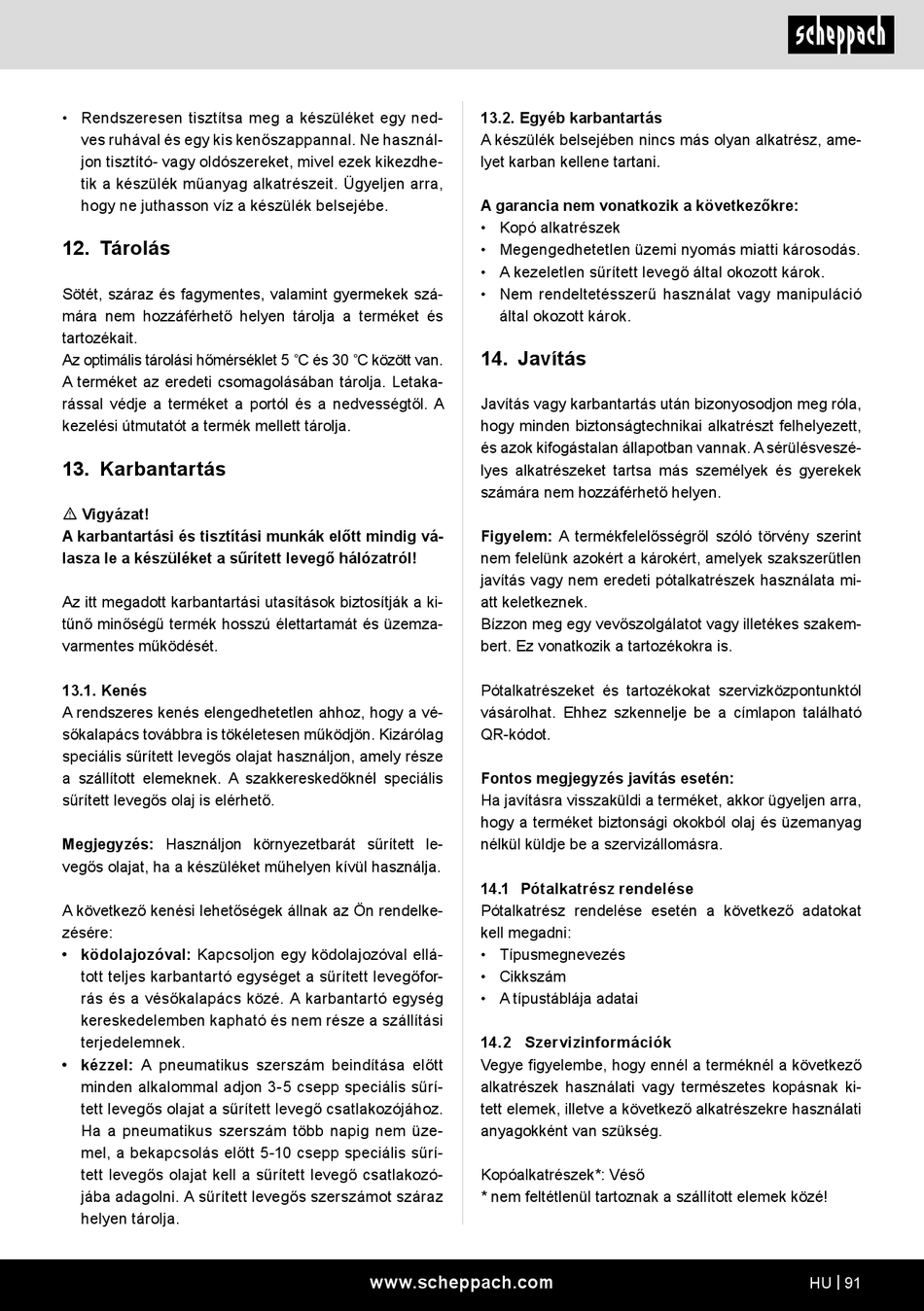 scheppach

• Rendszeresen tisztítsa meg a készüléket egy nedves ruhával és egy kis kenőszappannal. Ne használjon tisztító- vagy oldószereket, mivel ezek kikezdhetik a készülék műanyag alkatrészeit. Ügyeljen arra, hogy ne juthasson víz a készülék belsejébe.

12. Tárolás

Sötét, száraz és fagymentes, valamint gyermekek számára nem hozzáférhető helyen tárolja a terméket és tartozékait.
Az optimális tárolási hőmérséklet 5 °C és 30 °C között van. A terméket az eredeti csomagolásában tárolja. Letakarással védje a terméket a portól és a nedvességtől. A kezelési útmutatót a termék mellett tárolja.

13. Karbantartás

⚠ Vigyázat!
A karbantartási és tisztítási munkák előtt mindig válasza le a készüléket a sűrített levegő hálózatról!

Az itt megadott karbantartási utasítások biztosítják a kitűnő minőségű termék hosszú élettartamát és üzemzavarmentes működését.

13.1. Kenés
A rendszeres kenés elengedhetetlen ahhoz, hogy a vésőkalapács továbbra is tökéletesen működjön. Kizárólag speciális sűrített levegős olajat használjon, amely része a szállított elemeknek. A szakkereskedőknél speciális sűrített levegős olaj is elérhető.

Megjegyzés: Használjon környezetbarát sűrített levegős olajat, ha a készüléket műhelyen kívül használja.

A következő kenési lehetőségek állnak az Ön rendelkezésére:
• ködolajozóval: Kapcsoljon egy ködolajozóval ellátott teljes karbantartó egységet a sűrített levegőforrás és a vésőkalapács közé. A karbantartó egység kereskedelemben kapható és nem része a szállítási terjedelemnek.
• kézzel: A pneumatikus szerszám beindítása előtt minden alkalommal adjon 3-5 csepp speciális sűrített levegős olajat a sűrített levegő csatlakozójához. Ha a pneumatikus szerszám több napig nem üzemel, a bekapcsolás előtt 5-10 csepp speciális sűrített levegős olajat kell a sűrített levegő csatlakozójába adagolni. A sűrített levegős szerszámot száraz helyen tárolja.

13.2. Egyéb karbantartás
A készülék belsejében nincs más olyan alkatrész, amelyet karban kellene tartani.

A garancia nem vonatkozik a következőkre:
• Kopó alkatrészek
• Megengedhetetlen üzemi nyomás miatti károsodás.
• A kezeletlen sűrített levegő által okozott károk.
• Nem rendeltetésszerű használat vagy manipuláció által okozott károk.

14. Javítás

Javítás vagy karbantartás után bizonyosodjon meg róla, hogy minden biztonságtechnikai alkatrészt felhelyezett, és azok kifogástalan állapotban vannak. A sérülésveszélyes alkatrészeket tartsa más személyek és gyerekek számára nem hozzáférhető helyen.

Figyelem: A termékfelelősségről szóló törvény szerint nem felelünk azokért a károkért, amelyek szakszerűtlen javítás vagy nem eredeti pótalkatrészek használata miatt keletkeznek.
Bízzon meg egy vevőszolgálatot vagy illetékes szakembert. Ez vonatkozik a tartozékokra is.

Pótalkatrészeket és tartozékokat szervizközpontunktól vásárolhat. Ehhez szkennelje be a címlapon található QR-kódot.

Fontos megjegyzés javítás esetén:
Ha javításra visszaküldi a terméket, akkor ügyeljen arra, hogy a terméket biztonsági okokból olaj és üzemanyag nélkül küldje be a szervizállomásra.

14.1 Pótalkatrész rendelése
Pótalkatrész rendelése esetén a következő adatokat kell megadni:
• Típusmegnevezés
• Cikkszám
• A típustáblája adatai

14.2 Szervizinformációk
Vegye figyelembe, hogy ennél a terméknél a következő alkatrészek használati vagy természetes kopásnak kitett elemek, illetve a következő alkatrészekre használati anyagokként van szükség.

Kopóalkatrészek*: Véső
* nem feltétlenül tartoznak a szállított elemek közé!

www.scheppach.com HU | 91